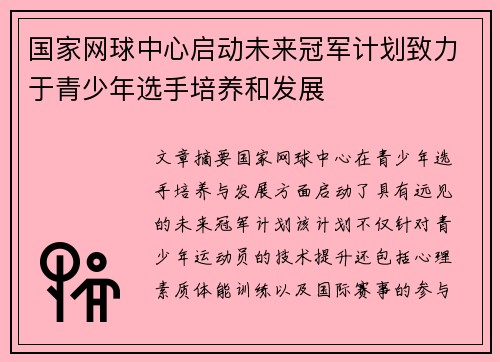 国家网球中心启动未来冠军计划致力于青少年选手培养和发展

文章摘要国家网球中心在青少年选手培养与发展方面启动了具有远见的未来冠军计划该计划不仅针对青少年运动员的技术提升还包括心理素质体能训练以及国际赛事的参与